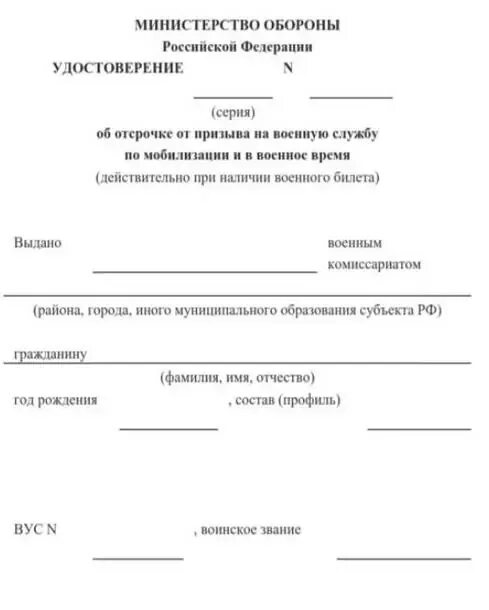 МИНИСТЕРСТВО ОБОРОНЫ
Российской Федерации
УДОСТОВЕРЕНИЕ N

(серия)
об отсрочке от призыва на военную службу
по мобилизации и в военное время
(действительно при наличии военного билета)

Выдано военным комиссариатом

(района, города, иного муниципального образования субъекта РФ)

гражданину
(фамилия, имя, отчество)
год рождения , состав (профиль)

ВУС N , воинское звание